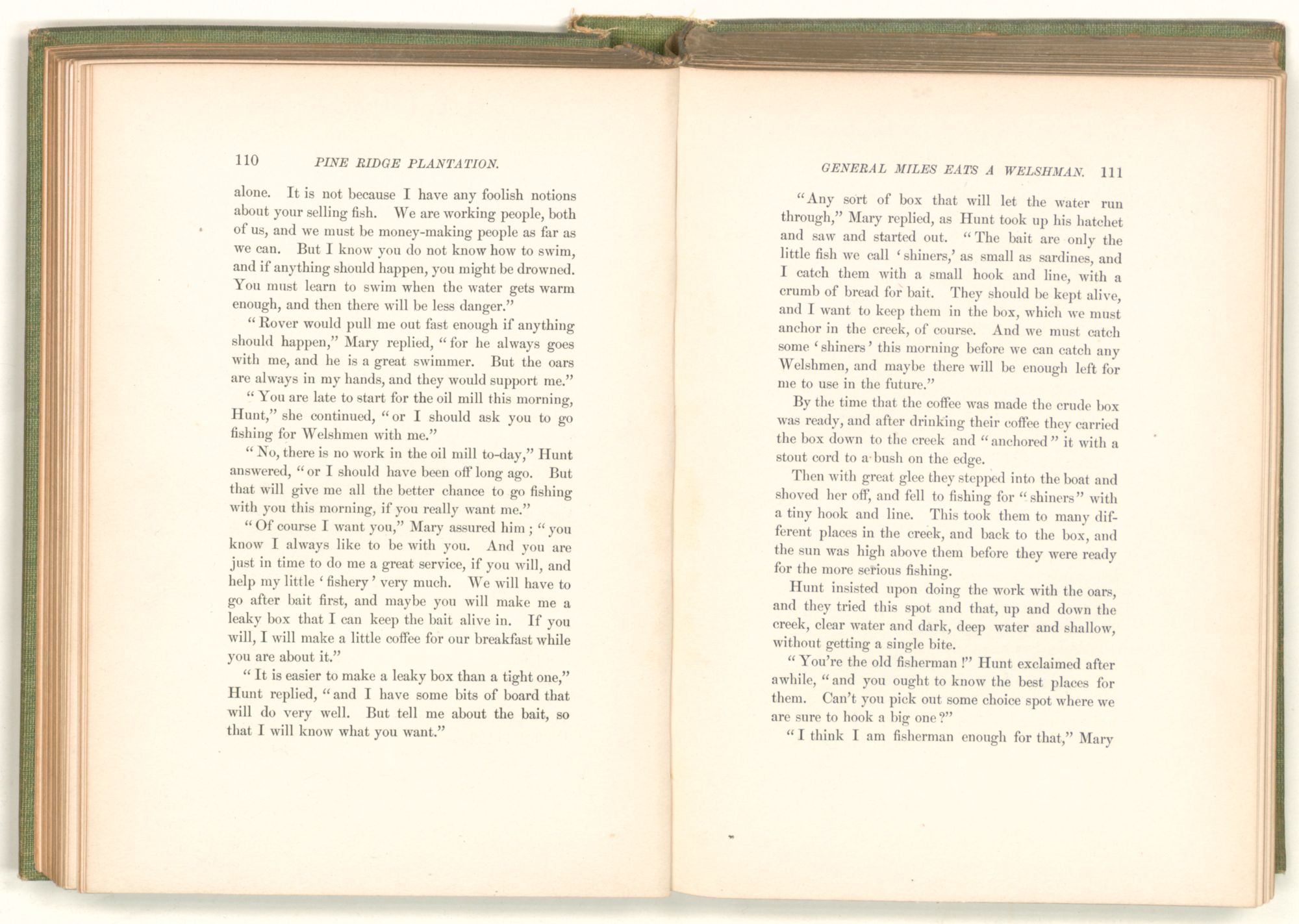 110 PINE RIDGE PLANTATION.

alone. It is not because I have any foolish notions about your selling fish. We are working people, both of us, and we must be money-making people as far as we can. But I know you do not know how to swim, and if anything should happen, you might be drowned. You must learn to swim when the water gets warm enough, and then there will be less danger."

"Rover would pull me out fast enough if anything should happen," Mary replied, "for he always goes with me, and he is a great swimmer. But the oars are always in my hands, and they would support me."

"You are late to start for the oil mill this morning, Hunt," she continued, "or I should ask you to go fishing for Welshmen with me."

"No, there is no work in the oil mill to-day," Hunt answered, "or I should have been off long ago. But that will give me all the better chance to go fishing with you this morning, if you really want me."

"Of course I want you," Mary assured him; "you know I always like to be with you. And you are just in time to do me a great service, if you will, and help my little 'fishery' very much. We will have to go after bait first, and maybe you will make me a leaky box that I can keep the bait alive in. If you will, I will make a little coffee for our breakfast while you are about it."

"It is easier to make a leaky box than a tight one," Hunt replied, "and I have some bits of board that will do very well. But tell me about the bait, so that I will know what you want."

GENERAL MILES EATS A WELSHMAN. 111

"Any sort of box that will let the water run through," Mary replied, as Hunt took up his hatchet and saw and started out. "The bait are only the little fish we call 'shiners,' as small as sardines, and I catch them with a small hook and line, with a crumb of bread for bait. They should be kept alive, and I want to keep them in the box, which we must anchor in the creek, of course. And we must catch some 'shiners' this morning before we can catch any Welshmen, and maybe there will be enough left for me to use in the future."

By the time that the coffee was made the crude box was ready, and after drinking their coffee they carried the box down to the creek and "anchored" it with a stout cord to a bush on the edge.

Then with great glee they stepped into the boat and shoved her off, and fell to fishing for "shiners" with a tiny hook and line. This took them to many different places in the creek, and back to the box, and the sun was high above them before they were ready for the more serious fishing.

Hunt insisted upon doing the work with the oars, and they tried this spot and that, up and down the creek, clear water and dark, deep water and shallow, without getting a single bite.

"You're the old fisherman!" Hunt exclaimed after awhile, "and you ought to know the best places for them. Can't you pick out some choice spot where we are sure to hook a big one?"

"I think I am fisherman enough for that," Mary